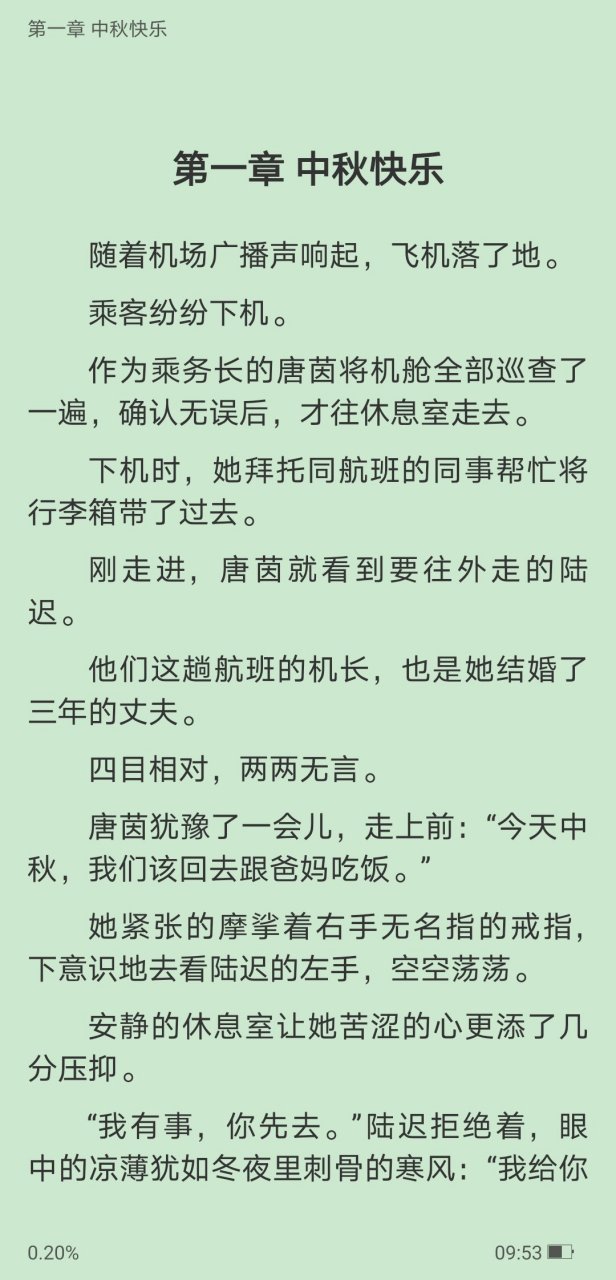 第一章 中秋快乐

第一章 中秋快乐

随着机场广播声响起，飞机落了地。

乘客纷纷下机。

作为乘务长的唐茵将机舱全部巡查了一遍，确认无误后，才往休息室走去。

下机时，她拜托同航班的同事帮忙将行李箱带了过去。

刚走进，唐茵就看到要往外走的陆迟。

他们这趟航班的机长，也是她结婚了三年的丈夫。

四目相对，两两无言。

唐茵犹豫了一会儿，走上前：“今天中秋，我们该回去跟爸妈吃饭。”

她紧张的摩挲着右手无名指的戒指，下意识地去看陆迟的左手，空空荡荡。

安静的休息室让她苦涩的心更添了几分压抑。

“我有事，你先去。”陆迟拒绝着，眼中的凉薄犹如冬夜里刺骨的寒风：“我给你

0.20%

09:53